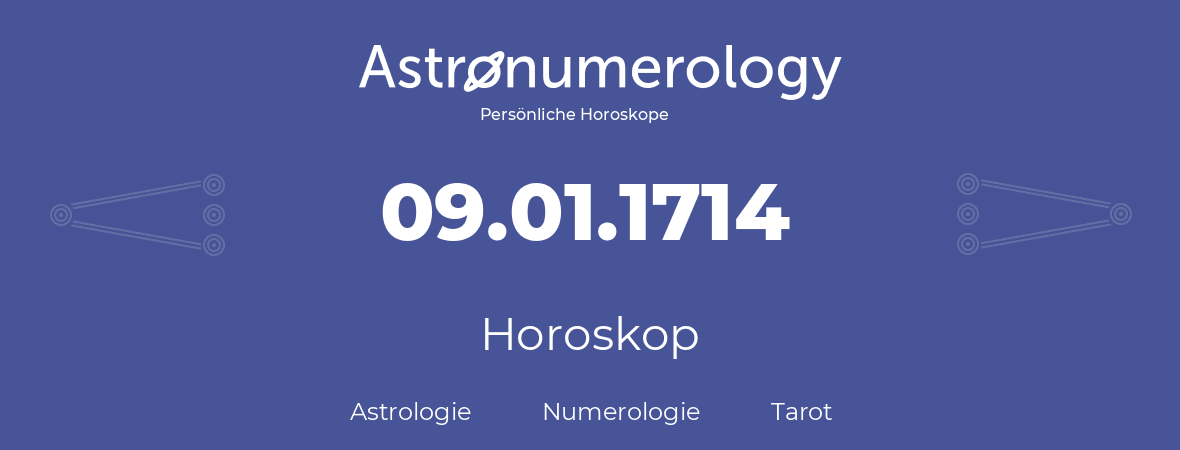 Astronumerology
Persönliche Horoskope

09.01.1714

Horoskop

Astrologie Numerologie Tarot